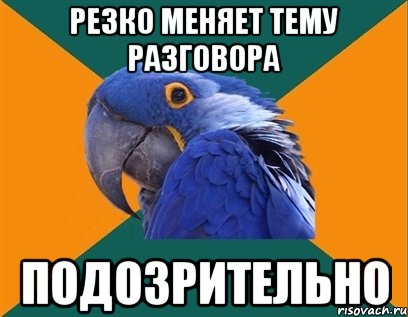 РЕЗКО МЕНЯЕТ ТЕМУ РАЗГОВОРА

ПОДОЗРИТЕЛЬНО

risovach.ru